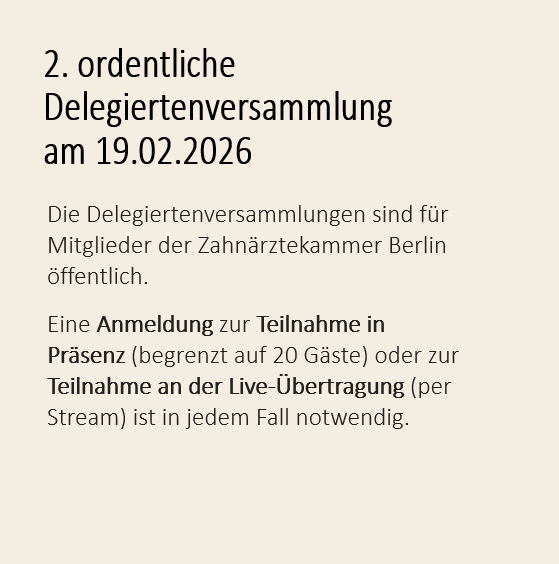 2. ordentliche
Delegiertenversammlung
am 19.02.2026

Die Delegiertenversammlungen sind für Mitglieder der Zahnärztekammer Berlin öffentlich.

Eine Anmeldung zur Teilnahme in Präsenz (begrenzt auf 20 Gäste) oder zur Teilnahme an der Live-Übertragung (per Stream) ist in jedem Fall notwendig.